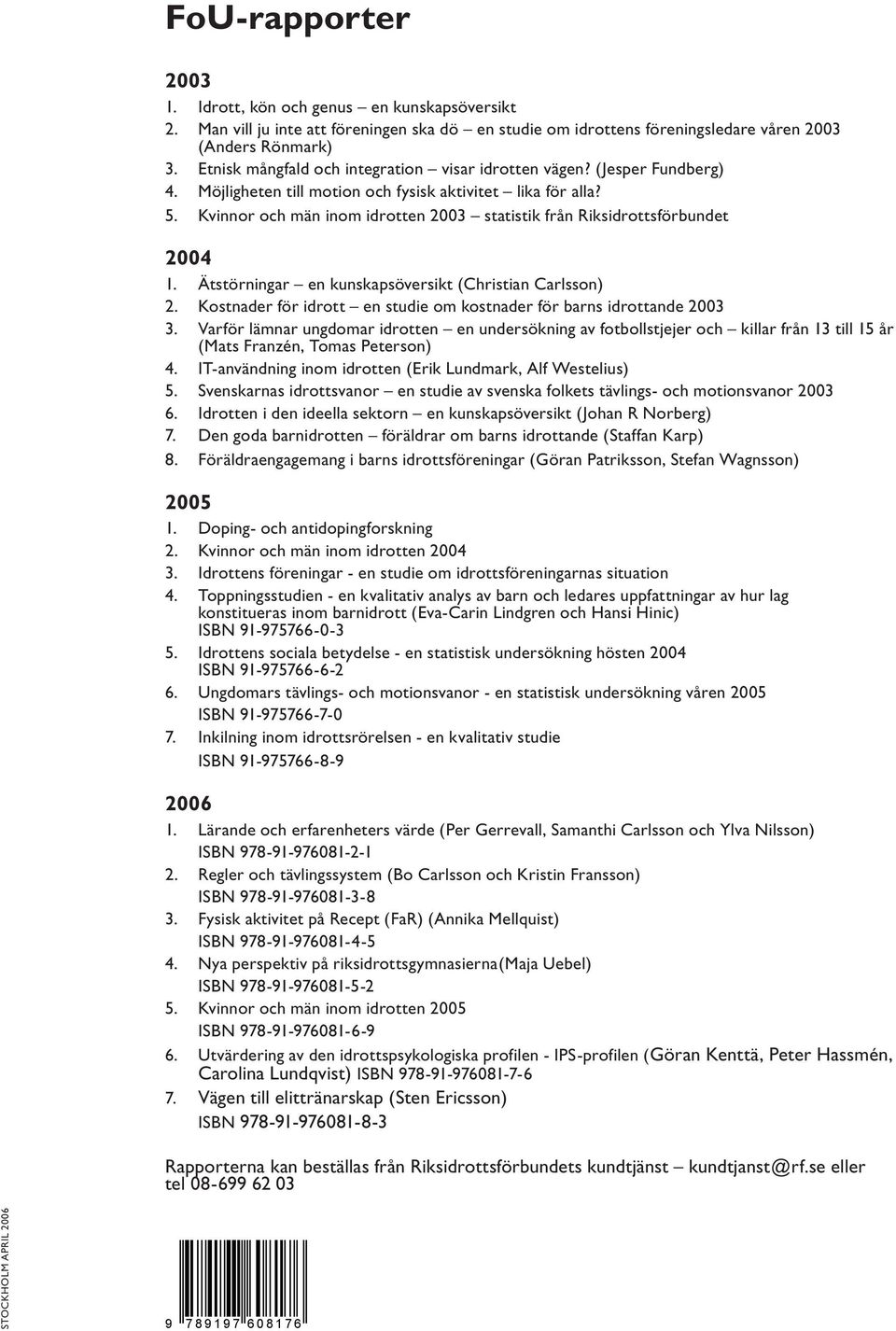 FoU-rapporter

2003
1. Idrott, kön och genus – en kunskapsöversikt
2. Man vill ju inte att föreningen ska dö – en studie om idrottens föreningsledare våren 2003 (Anders Rönmark)
3. Etnisk mångfald och integration – visar idrotten vägen? (Jesper Fundberg)
4. Möjligheten till motion och fysisk aktivitet – lika för alla?
5. Kvinnor och män inom idrotten 2003 – statistik från Riksidrottsförbundet

2004
1. Ätstörningar – en kunskapsöversikt (Christian Carlsson)
2. Kostnader för idrott – en studie om kostnader för barns idrottande 2003
3. Varför lämnar ungdomar idrotten – en undersökning av fotbollstjejer och – killar från 13 till 15 år (Mats Franzén, Tomas Peterson)
4. IT-användning inom idrotten (Erik Lundmark, Alf Westelius)
5. Svenskarnas idrottsvanor – en studie av svenska folkets tävlings- och motionsvanor 2003
6. Idrotten i den ideella sektorn – en kunskapsöversikt (Johan R Norberg)
7. Den goda barnidrotten – föräldrar om barns idrottande (Staffan Karp)
8. Föräldraengagemang i barns idrottsföreningar (Göran Patriksson, Stefan Wagnsson)

2005
1. Doping- och antidopingforskning
2. Kvinnor och män inom idrotten 2004
3. Idrottens föreningar - en studie om idrottsföreningarnas situation
4. Toppningsstudien - en kvalitativ analys av barn och ledares uppfattningar av hur lag konstitueras inom barnidrott (Eva-Carin Lindgren och Hansi Hinic) ISBN 91-975766-0-3
5. Idrottens sociala betydelse - en statistisk undersökning hösten 2004 ISBN 91-975766-6-2
6. Ungdomars tävlings- och motionsvanor - en statistisk undersökning våren 2005 ISBN 91-975766-7-0
7. Inkilning inom idrottsrörelsen - en kvalitativ studie ISBN 91-975766-8-9

2006
1. Lärande och erfarenheters värde (Per Gerrevall, Samanthi Carlsson och Ylva Nilsson) ISBN 978-91-976081-2-1
2. Regler och tävlingssystem (Bo Carlsson och Kristin Fransson) ISBN 978-91-976081-3-8
3. Fysisk aktivitet på Recept (FaR) (Annika Mellquist) ISBN 978-91-976081-4-5
4. Nya perspektiv på riksidrottsgymnasierna(Maja Uebel) ISBN 978-91-976081-5-2
5. Kvinnor och män inom idrotten 2005 ISBN 978-91-976081-6-9
6. Utvärdering av den idrottspsykologiska profilen - IPS-profilen (Göran Kenttä, Peter Hassmén, Carolina Lundqvist) ISBN 978-91-976081-7-6
7. Vägen till elittränarskap (Sten Ericsson) ISBN 978-91-976081-8-3

Rapporterna kan beställas från Riksidrottsförbundets kundtjänst – kundtjanst@rf.se eller tel 08-699 62 03

STOCKHOLM APRIL 2006

9 789197 608176